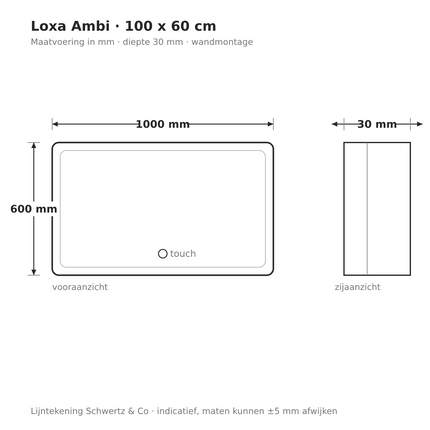 Loxa Ambi · 100 x 60 cm
Maatvoering in mm · diepte 30 mm · wandmontage

1000 mm

30 mm

600 mm

touch

vooraanzicht

zijaanzicht

Lijntekening Schwertz & Co · indicatief, maten kunnen ±5 mm afwijken